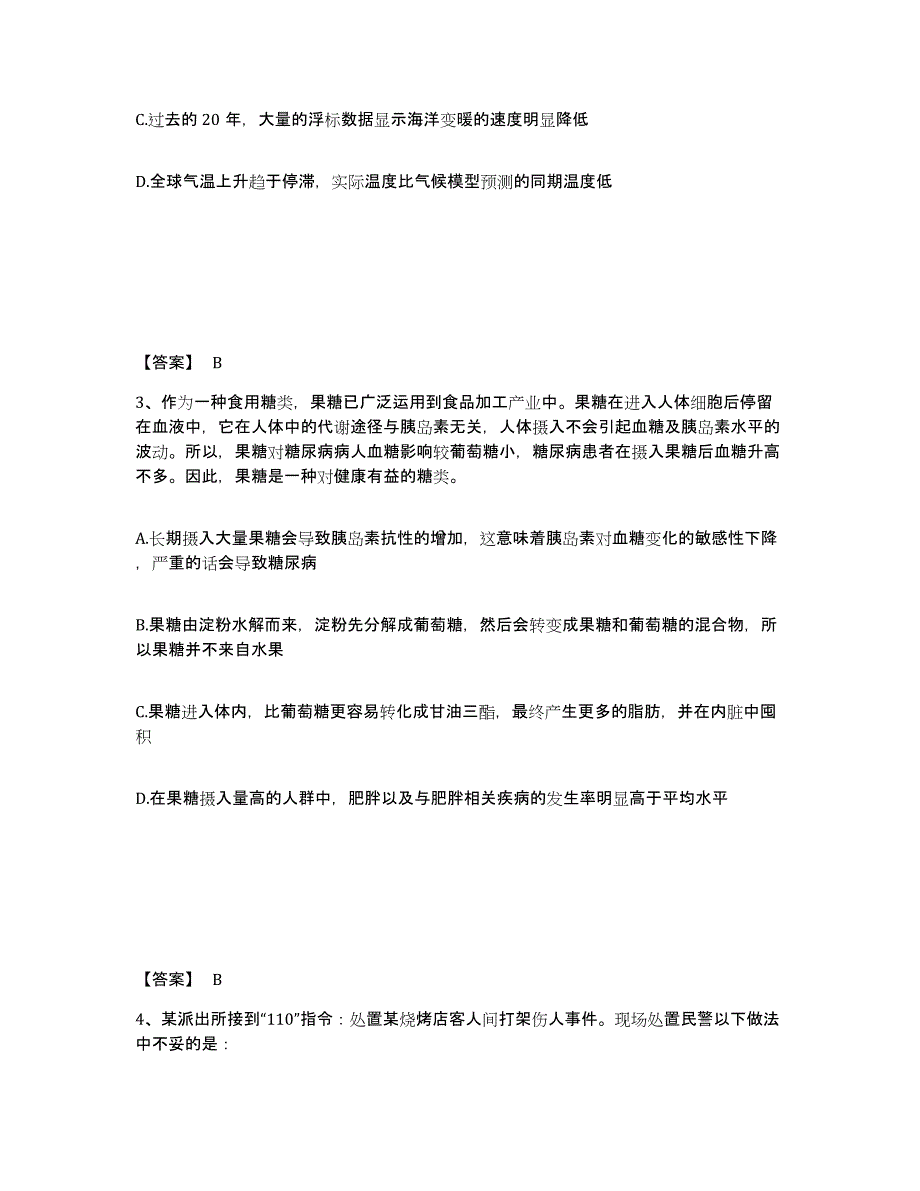 C.过去的 20 年，大量的浮标数据显示海洋变暖的速度明显降低

D.全球气温上升趋于停滞，实际温度比气候模型预测的同期温度低

【答案】 B

3、作为一种食用糖类，果糖已广泛运用到食品加工产业中。果糖在进入人体细胞后停留在血液中，它在人体中的代谢途径与胰岛素无关，人体摄入不会引起血糖及胰岛素水平的波动。所以，果糖对糖尿病病人血糖影响较葡萄糖小，糖尿病患者在摄入果糖后血糖升高不多。因此，果糖是一种对健康有益的糖类。

A.长期摄入大量果糖会导致胰岛素抗性的增加，这意味着胰岛素对血糖变化的敏感性下降，严重的话会导致糖尿病

B.果糖由淀粉水解而来，淀粉先分解成葡萄糖，然后会转变成果糖和葡萄糖的混合物，所以果糖并不来自水果

C.果糖进入体内，比葡萄糖更容易转化成甘油三酯，最终产生更多的脂肪，并在内脏中囤积

D.在果糖摄入量高的人群中，肥胖以及与肥胖相关疾病的发生率明显高于平均水平

【答案】 B

4、某派出所接到“110”指令：处置某烧烤店客人间打架伤人事件。现场处置民警以下做法中不妥的是：